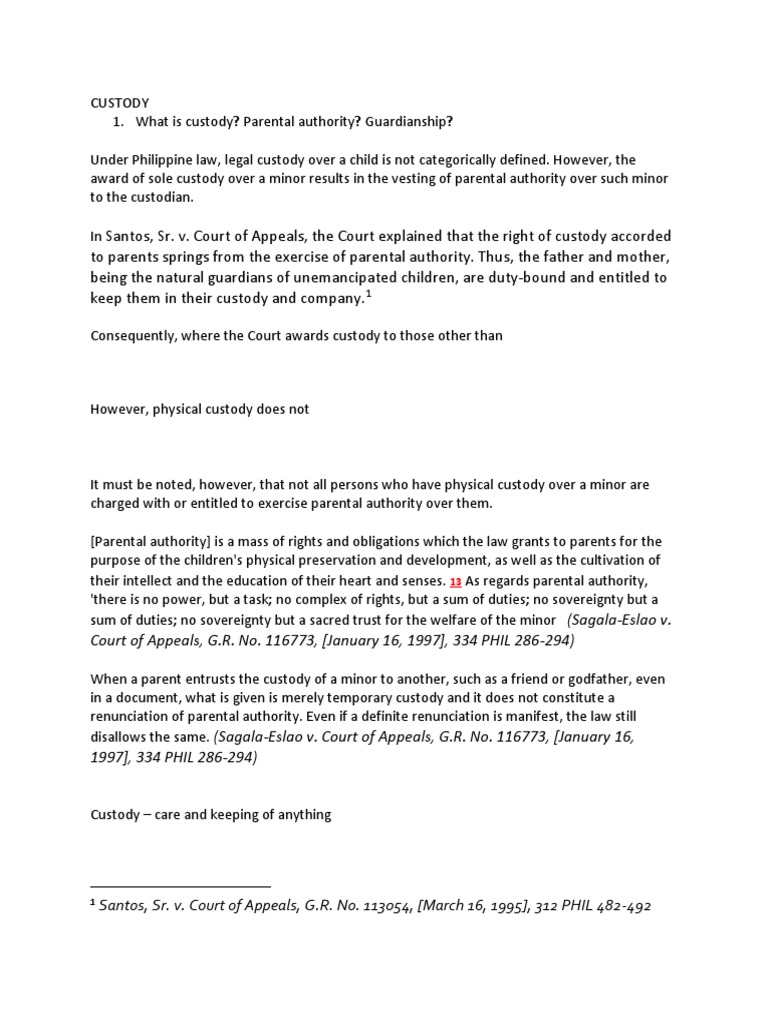 CUSTODY
1. What is custody? Parental authority? Guardianship?

Under Philippine law, legal custody over a child is not categorically defined. However, the award of sole custody over a minor results in the vesting of parental authority over such minor to the custodian.

In Santos, Sr. v. Court of Appeals, the Court explained that the right of custody accorded to parents springs from the exercise of parental authority. Thus, the father and mother, being the natural guardians of unemancipated children, are duty-bound and entitled to keep them in their custody and company.$^1$

Consequently, where the Court awards custody to those other than

However, physical custody does not

It must be noted, however, that not all persons who have physical custody over a minor are charged with or entitled to exercise parental authority over them.

[Parental authority] is a mass of rights and obligations which the law grants to parents for the purpose of the children's physical preservation and development, as well as the cultivation of their intellect and the education of their heart and senses. 13 As regards parental authority, 'there is no power, but a task; no complex of rights, but a sum of duties; no sovereignty but a sum of duties; no sovereignty but a sacred trust for the welfare of the minor (Sagala-Eslao v. Court of Appeals, G.R. No. 116773, [January 16, 1997], 334 PHIL 286-294)

When a parent entrusts the custody of a minor to another, such as a friend or godfather, even in a document, what is given is merely temporary custody and it does not constitute a renunciation of parental authority. Even if a definite renunciation is manifest, the law still disallows the same. (Sagala-Eslao v. Court of Appeals, G.R. No. 116773, [January 16, 1997], 334 PHIL 286-294)

Custody – care and keeping of anything

$^1$ Santos, Sr. v. Court of Appeals, G.R. No. 113054, [March 16, 1995], 312 PHIL 482-492